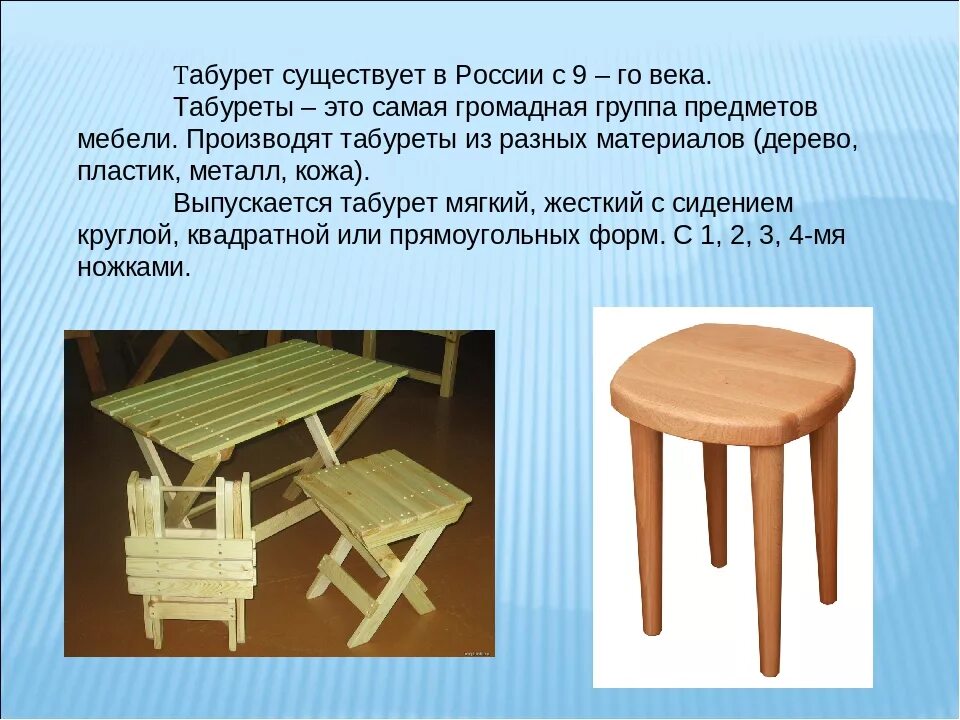 Табурет существует в России с 9 – го века.

Табуреты – это самая громадная группа предметов мебели. Производят табуреты из разных материалов (дерево, пластик, металл, кожа).

Выпускается табурет мягкий, жесткий с сидением круглой, квадратной или прямоугольных форм. С 1, 2, 3, 4-мя ножками.